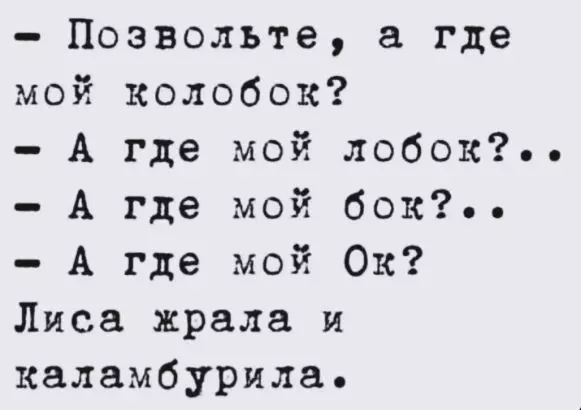 – Позвольте, а где мой колобок?
– А где мой лобок?..
– А где мой бок?..
– А где мой Ок?
Лиса жрала и каламбурила.